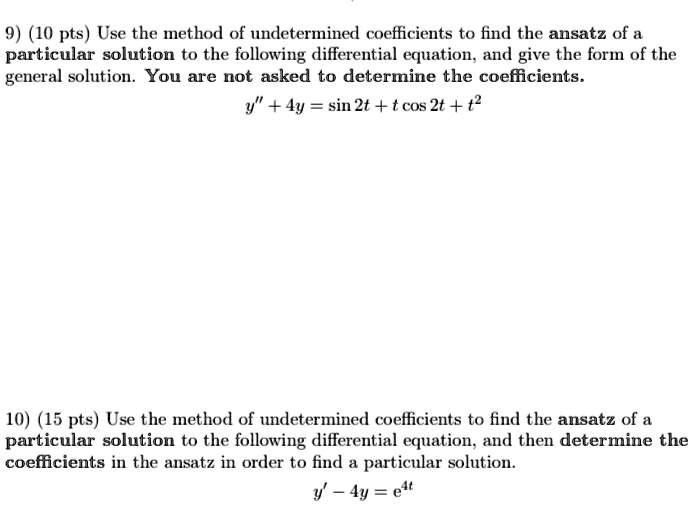 9) (10 pts) Use the method of undetermined coefficients to find the ansatz of a particular solution to the following differential equation, and give the form of the general solution. You are not asked to determine the coefficients.

$y'' + 4y = \sin 2t + t\cos 2t + t^2$

10) (15 pts) Use the method of undetermined coefficients to find the ansatz of a particular solution to the following differential equation, and then determine the coefficients in the ansatz in order to find a particular solution.

$y' - 4y = e^{4t}$